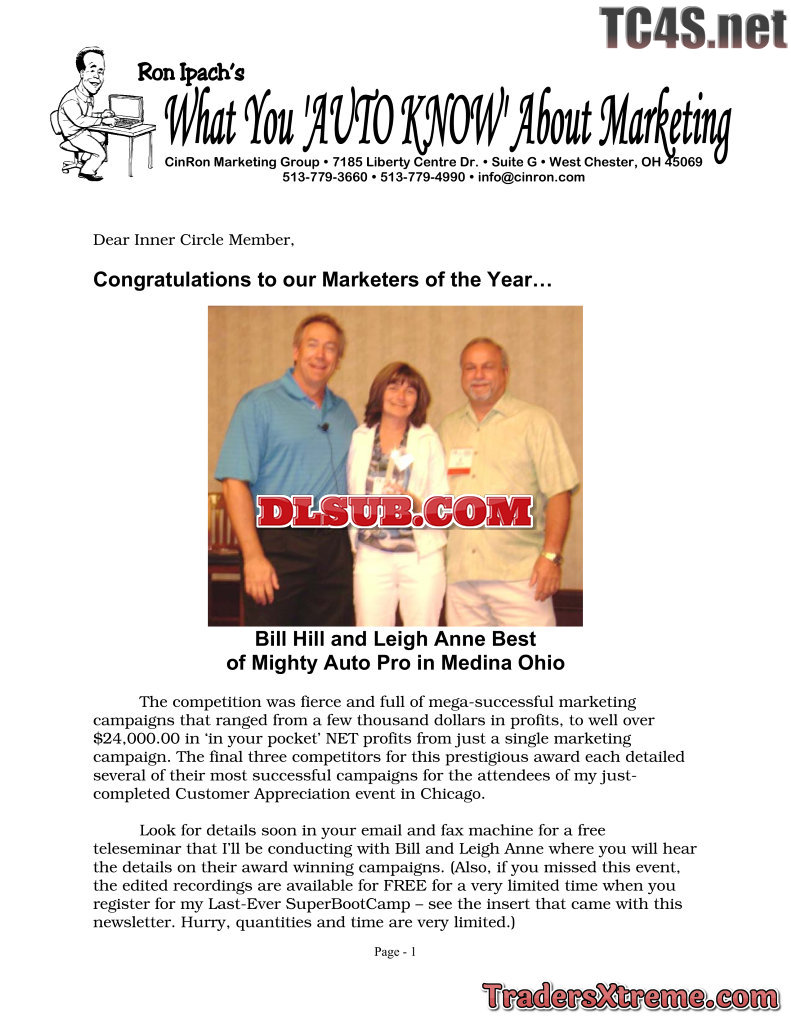 TC4S.net

Ron Ipach's
What You 'AUTO KNOW' About Marketing
CinRon Marketing Group • 7185 Liberty Centre Dr. • Suite G • West Chester, OH 45069
513-779-3660 • 513-779-4990 • info@cinron.com

Dear Inner Circle Member,

Congratulations to our Marketers of the Year…

DLSUB.COM

Bill Hill and Leigh Anne Best
of Mighty Auto Pro in Medina Ohio

The competition was fierce and full of mega-successful marketing campaigns that ranged from a few thousand dollars in profits, to well over $24,000.00 in 'in your pocket' NET profits from just a single marketing campaign. The final three competitors for this prestigious award each detailed several of their most successful campaigns for the attendees of my just-completed Customer Appreciation event in Chicago.

Look for details soon in your email and fax machine for a free teleseminar that I'll be conducting with Bill and Leigh Anne where you will hear the details on their award winning campaigns. (Also, if you missed this event, the edited recordings are available for FREE for a very limited time when you register for my Last-Ever SuperBootCamp – see the insert that came with this newsletter. Hurry, quantities and time are very limited.)

Page - 1

TradersXtreme.com